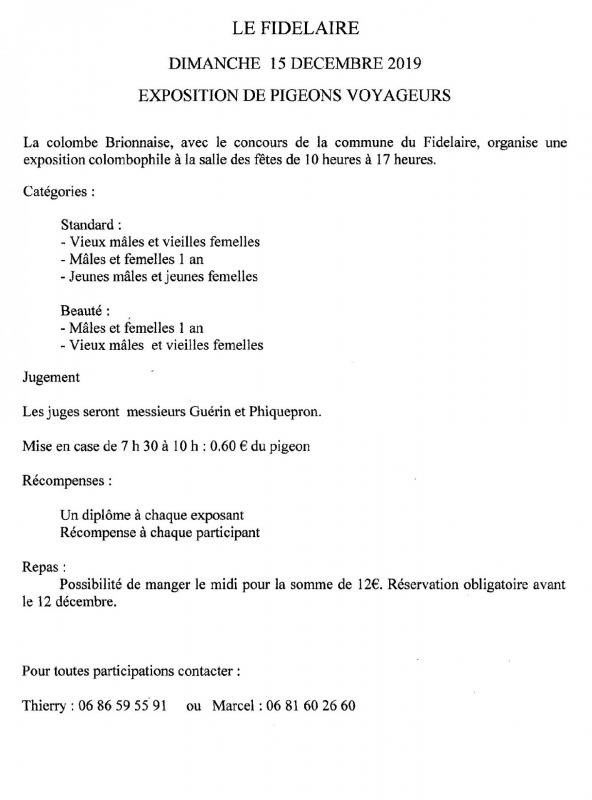 LE FIDELAIRE

DIMANCHE 15 DECEMBRE 2019

EXPOSITION DE PIGEONS VOYAGEURS

La colombe Brionnaise, avec le concours de la commune du Fidelaire, organise une exposition colombophile à la salle des fêtes de 10 heures à 17 heures.

Catégories :

Standard :
- Vieux mâles et vieilles femelles
- Mâles et femelles 1 an
- Jeunes mâles et jeunes femelles

Beauté :
- Mâles et femelles 1 an
- Vieux mâles et vieilles femelles

Jugement

Les juges seront messieurs Guérin et Phiquepron.

Mise en case de 7 h 30 à 10 h : 0.60 € du pigeon

Récompenses :

Un diplôme à chaque exposant
Récompense à chaque participant

Repas :
Possibilité de manger le midi pour la somme de 12€. Réservation obligatoire avant le 12 décembre.

Pour toutes participations contacter :

Thierry : 06 86 59 55 91 ou Marcel : 06 81 60 26 60